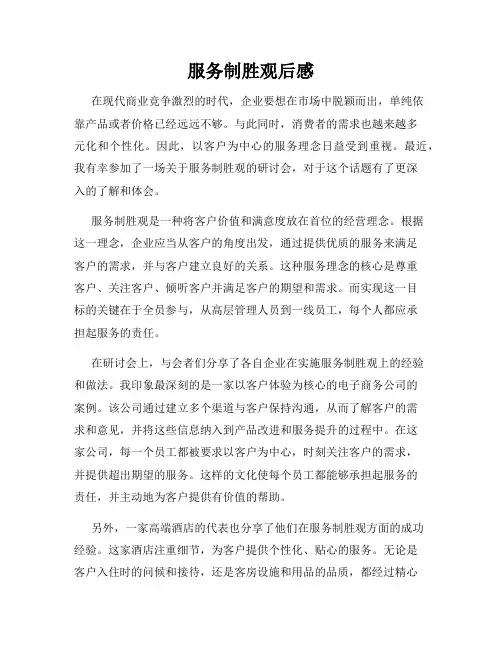 服务制胜观后感

在现代商业竞争激烈的时代，企业要想在市场中脱颖而出，单纯依靠产品或者价格已经远远不够。与此同时，消费者的需求也越来越多元化和个性化。因此，以客户为中心的服务理念日益受到重视。最近，我有幸参加了一场关于服务制胜观的研讨会，对于这个话题有了更深入的了解和体会。

服务制胜观是一种将客户价值和满意度放在首位的经营理念。根据这一理念，企业应当从客户的角度出发，通过提供优质的服务来满足客户的需求，并与客户建立良好的关系。这种服务理念的核心是尊重客户、关注客户、倾听客户并满足客户的期望和需求。而实现这一目标的关键在于全员参与，从高层管理人员到一线员工，每个人都应承担起服务的责任。

在研讨会上，与会者们分享了各自企业在实施服务制胜观上的经验和做法。我印象最深刻的是一家以客户体验为核心的电子商务公司的案例。该公司通过建立多个渠道与客户保持沟通，从而了解客户的需求和意见，并将这些信息纳入到产品改进和服务提升的过程中。在这家公司，每一个员工都被要求以客户为中心，时刻关注客户的需求，并提供超出期望的服务。这样的文化使每个员工都能够承担起服务的责任，并主动地为客户提供有价值的帮助。

另外，一家高端酒店的代表也分享了他们在服务制胜观方面的成功经验。这家酒店注重细节，为客户提供个性化、贴心的服务。无论是客户入住时的问候和接待，还是客房设施和用品的品质，都经过精心